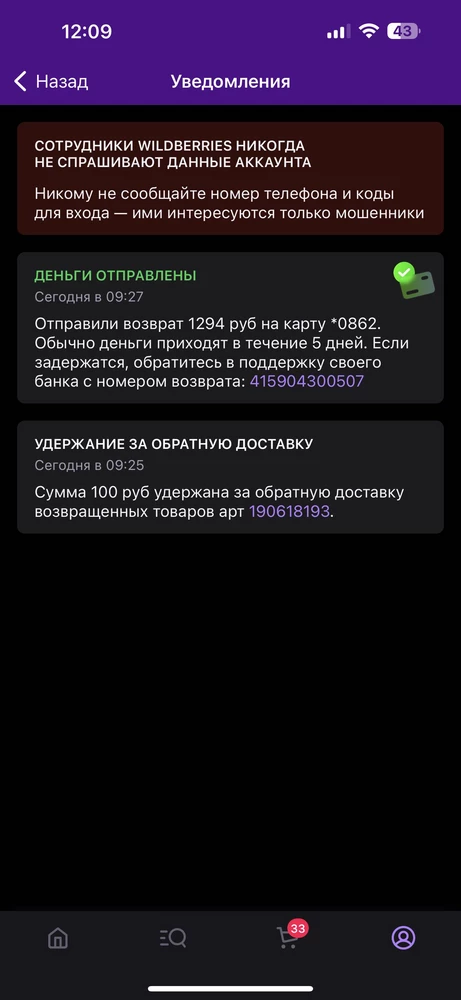 12:09

43

Назад

Уведомления

СОТРУДНИКИ WILDBERRIES НИКОГДА НЕ СПРАШИВАЮТ ДАННЫЕ АККАУНТА

Никому не сообщайте номер телефона и коды для входа — ими интересуются только мошенники

ДЕНЬГИ ОТПРАВЛЕНЫ

Сегодня в 09:27

Отправили возврат 1294 руб на карту *0862. Обычно деньги приходят в течение 5 дней. Если задержатся, обратитесь в поддержку своего банка с номером возврата: 415904300507

УДЕРЖАНИЕ ЗА ОБРАТНУЮ ДОСТАВКУ

Сегодня в 09:25

Сумма 100 руб удержана за обратную доставку возвращенных товаров арт 190618193.

33